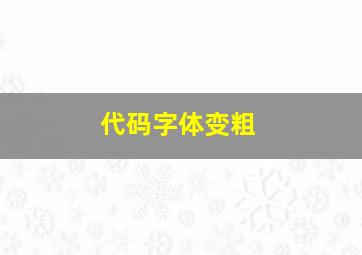 代码字体变粗